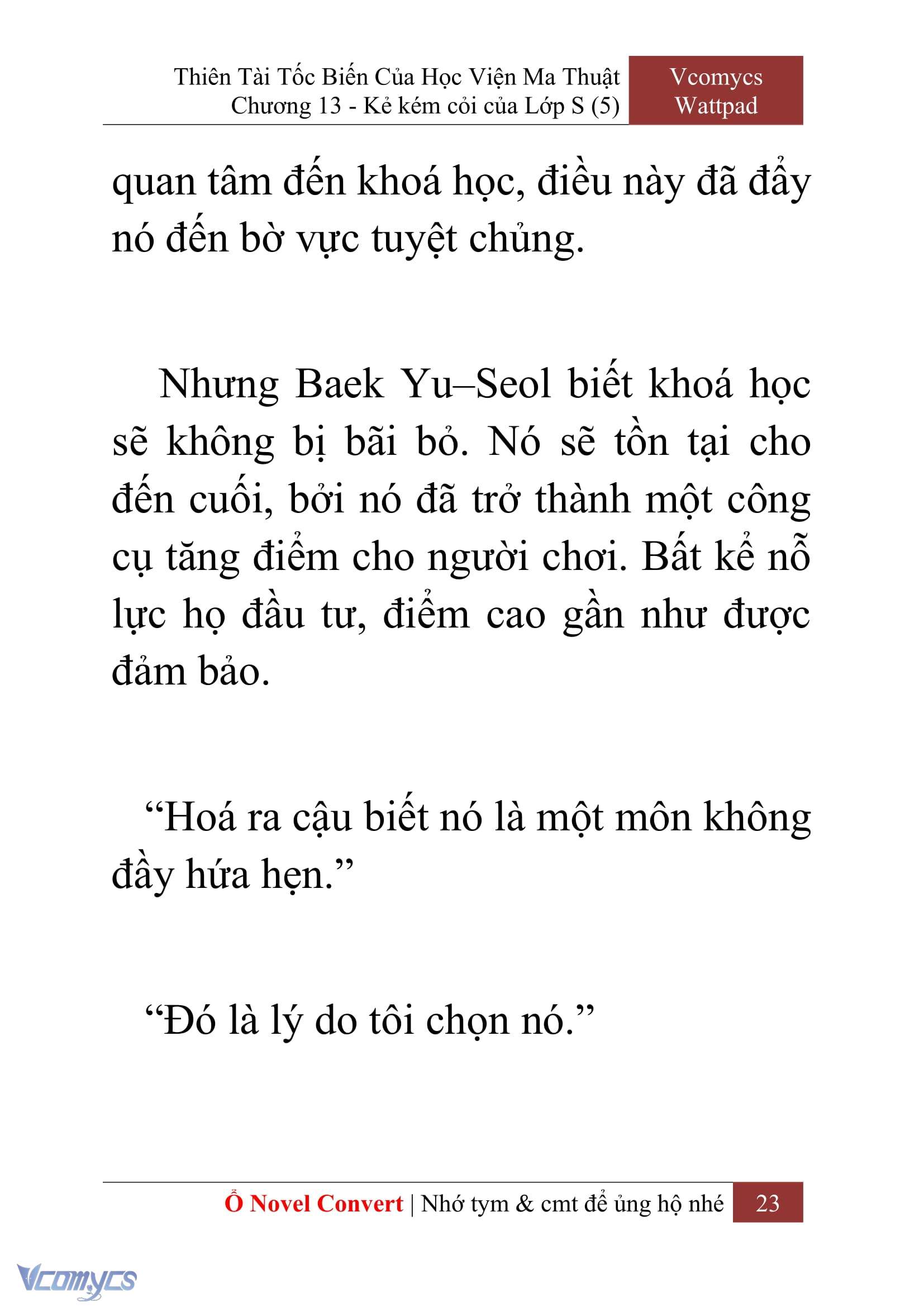 Thiên Tài Tốc Biến Của Học Viện Ma Thuật
Chương 13 - Kẻ kém cỏi của Lớp S (5)

Vcomycs
Wattpad

quan tâm đến khoá học, điều này đã đẩy nó đến bờ vực tuyệt chủng.

Nhưng Baek Yu–Seol biết khoá học sẽ không bị bãi bỏ. Nó sẽ tồn tại cho đến cuối, bởi nó đã trở thành một công cụ tăng điểm cho người chơi. Bất kể nỗ lực họ đầu tư, điểm cao gần như được đảm bảo.

“Hoá ra cậu biết nó là một môn không đầy hứa hẹn.”

“Đó là lý do tôi chọn nó.”

Ổ Novel Convert | Nhớ tym & cmt để ủng hộ nhé 23

Vcomycs